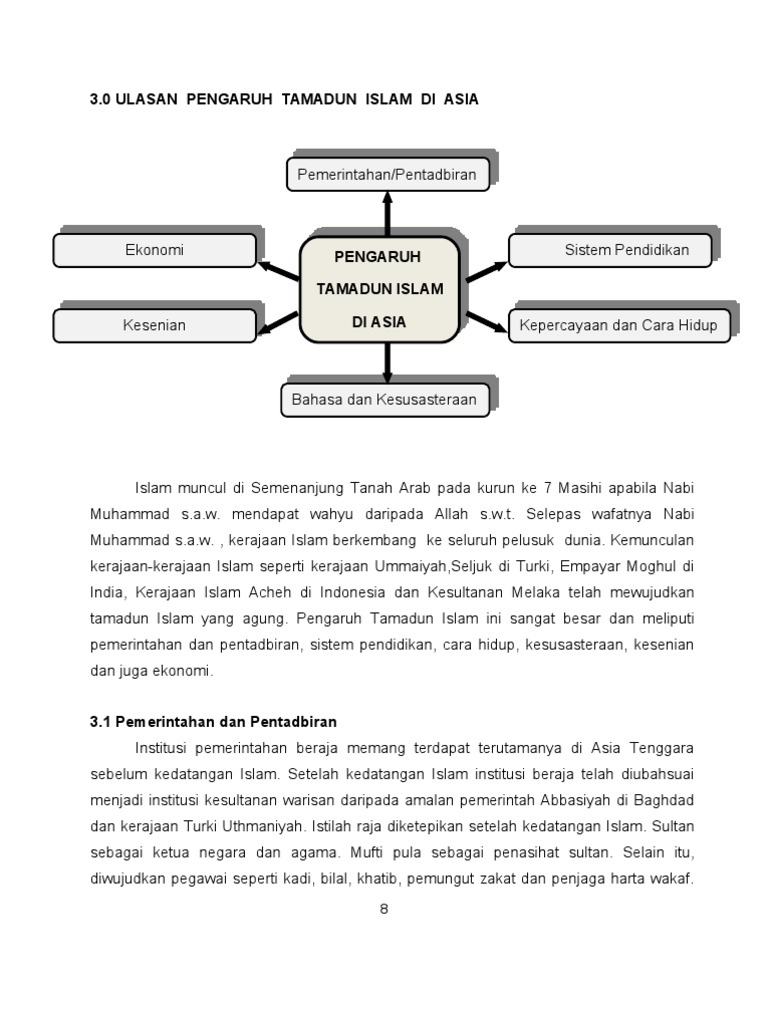 3.0 ULASAN PENGARUH TAMADUN ISLAM DI ASIA

Pemerintahan/Pentadbiran

Ekonomi

PENGARUH TAMADUN ISLAM DI ASIA

Sistem Pendidikan

Kesenian

Kepercayaan dan Cara Hidup

Bahasa dan Kesusasteraan

Islam muncul di Semenanjung Tanah Arab pada kurun ke 7 Masihi apabila Nabi Muhammad s.a.w. mendapat wahyu daripada Allah s.w.t. Selepas wafatnya Nabi Muhammad s.a.w. , kerajaan Islam berkembang ke seluruh pelusuk dunia. Kemunculan kerajaan-kerajaan Islam seperti kerajaan Ummaiyah,Seljuk di Turki, Empayar Moghul di India, Kerajaan Islam Acheh di Indonesia dan Kesultanan Melaka telah mewujudkan tamadun Islam yang agung. Pengaruh Tamadun Islam ini sangat besar dan meliputi pemerintahan dan pentadbiran, sistem pendidikan, cara hidup, kesusasteraan, kesenian dan juga ekonomi.

3.1 Pemerintahan dan Pentadbiran

Institusi pemerintahan beraja memang terdapat terutamanya di Asia Tenggara sebelum kedatangan Islam. Setelah kedatangan Islam institusi beraja telah diubahsuai menjadi institusi kesultanan warisan daripada amalan pemerintah Abbasiyah di Baghdad dan kerajaan Turki Uthmaniyah. Istilah raja diketepikan setelah kedatangan Islam. Sultan sebagai ketua negara dan agama. Mufti pula sebagai penasihat sultan. Selain itu, diwujudkan pegawai seperti kadi, bilal, khatib, pemungut zakat dan penjaga harta wakaf.

8